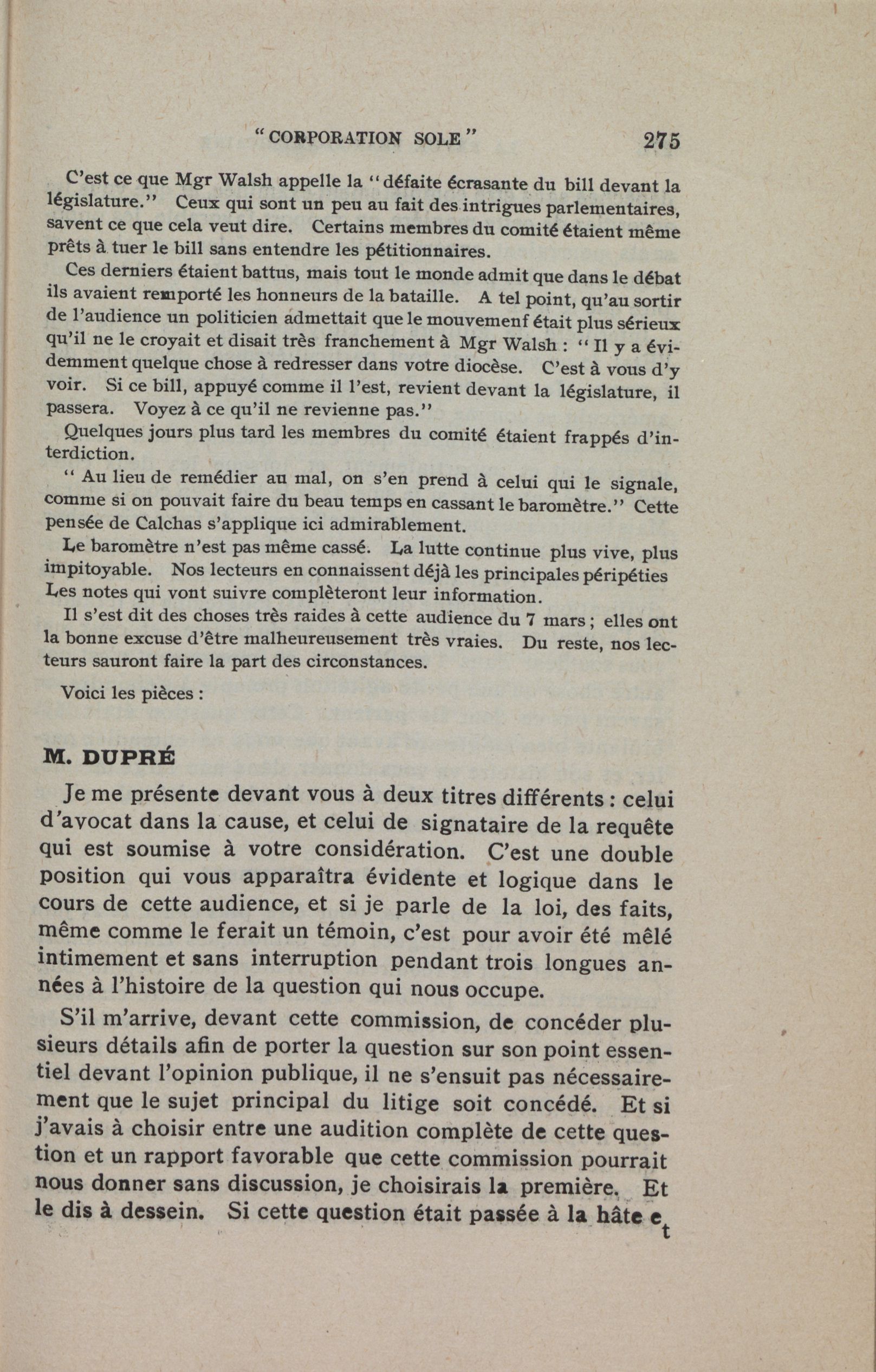 "CORPORATION SOLE" 275

C'est ce que Mgr Walsh appelle la "défaite écrasante du bill devant la législature." Ceux qui sont un peu au fait des intrigues parlementaires, savent ce que cela veut dire. Certains membres du comité étaient même prêts à tuer le bill sans entendre les pétitionnaires.

Ces derniers étaient battus, mais tout le monde admit que dans le débat ils avaient remporté les honneurs de la bataille. A tel point, qu'au sortir de l'audience un politicien admettait que le mouvemenf était plus sérieux qu'il ne le croyait et disait très franchement à Mgr Walsh : "Il y a évidemment quelque chose à redresser dans votre diocèse. C'est à vous d'y voir. Si ce bill, appuyé comme il l'est, revient devant la législature, il passera. Voyez à ce qu'il ne revienne pas."

Quelques jours plus tard les membres du comité étaient frappés d'interdiction.

" Au lieu de remédier au mal, on s'en prend à celui qui le signale, comme si on pouvait faire du beau temps en cassant le baromètre." Cette pensée de Calchas s'applique ici admirablement.

Le baromètre n'est pas même cassé. La lutte continue plus vive, plus impitoyable. Nos lecteurs en connaissent déjà les principales péripéties Les notes qui vont suivre complèteront leur information.

Il s'est dit des choses très raides à cette audience du 7 mars ; elles ont la bonne excuse d'être malheureusement très vraies. Du reste, nos lecteurs sauront faire la part des circonstances.

Voici les pièces :

M. DUPRÉ

Je me présente devant vous à deux titres différents : celui d'avocat dans la cause, et celui de signataire de la requête qui est soumise à votre considération. C'est une double position qui vous apparaîtra évidente et logique dans le cours de cette audience, et si je parle de la loi, des faits, même comme le ferait un témoin, c'est pour avoir été mêlé intimement et sans interruption pendant trois longues années à l'histoire de la question qui nous occupe.

S'il m'arrive, devant cette commission, de concéder plusieurs détails afin de porter la question sur son point essentiel devant l'opinion publique, il ne s'ensuit pas nécessairement que le sujet principal du litige soit concédé. Et si j'avais à choisir entre une audition complète de cette question et un rapport favorable que cette commission pourrait nous donner sans discussion, je choisirais la première. Et le dis à dessein. Si cette question était passée à la hâte et